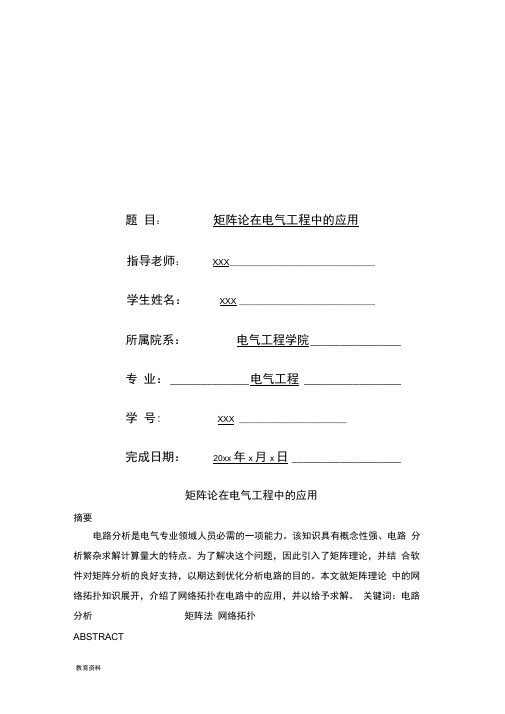 题 目： 矩阵论在电气工程中的应用

指导老师： xxx

学生姓名： xxx

所属院系： 电气工程学院

专 业： 电气工程

学 号： xxx

完成日期： 20xx 年 x 月 x 日

矩阵论在电气工程中的应用

摘要

电路分析是电气专业领域人员必需的一项能力。该知识具有概念性强、电路 分析繁杂求解计算量大的特点。为了解决这个问题，因此引入了矩阵理论，并结 合软件对矩阵分析的良好支持，以期达到优化分析电路的目的。本文就矩阵理论 中的网络拓扑知识展开，介绍了网络拓扑在电路中的应用，并以给予求解。 关键词：电路分析 矩阵法 网络拓扑

ABSTRACT

教育资料